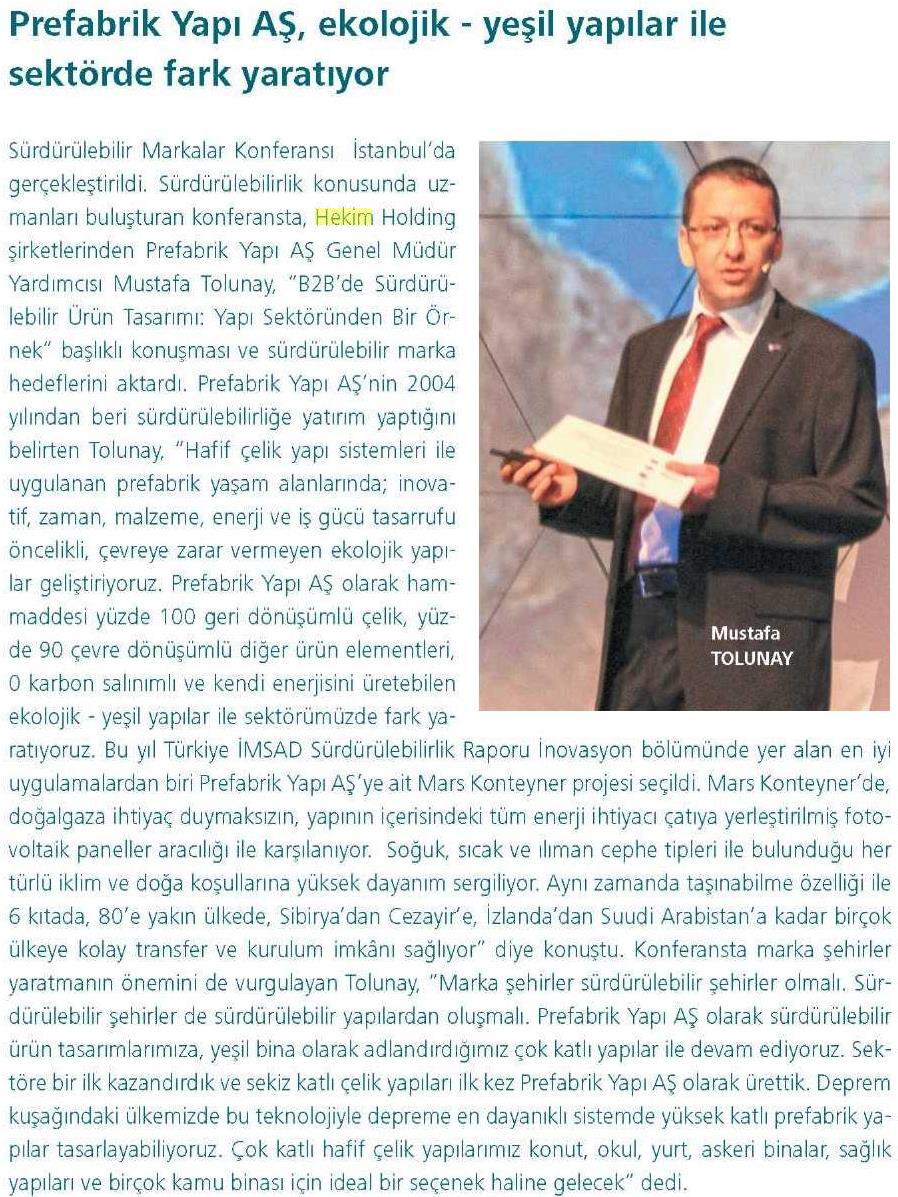 Prefabrik Yapı AŞ, ekolojik - yeşil yapılar ile sektörde fark yaratıyor

Sürdürülebilir Markalar Konferansı İstanbul'da gerçekleştirildi. Sürdürülebilirlik konusunda uzmanları buluşturan konferansta, Hekim Holding şirketlerinden Prefabrik Yapı AŞ Genel Müdür Yardımcısı Mustafa Tolunay, "B2B'de Sürdürülebilir Ürün Tasarımı: Yapı Sektöründen Bir Örnek" başlıklı konuşması ve sürdürülebilir marka hedeflerini aktardı. Prefabrik Yapı AŞ'nin 2004 yılından beri sürdürülebilirliğe yatırım yaptığını belirten Tolunay, "Hafif çelik yapı sistemleri ile uygulanan prefabrik yaşam alanlarında; inovatif, zaman, malzeme, enerji ve iş gücü tasarrufu öncelikli, çevreye zarar vermeyen ekolojik yapılar geliştiriyoruz. Prefabrik Yapı AŞ olarak hammaddesi yüzde 100 geri dönüşümlü çelik, yüzde 90 çevre dönüşümlü diğer ürün elementleri, 0 karbon salınımlı ve kendi enerjisini üretebilen ekolojik - yeşil yapılar ile sektörümüzde fark yaratıyoruz. Bu yıl Türkiye İMSAD Sürdürülebilirlik Raporu İnovasyon bölümünde yer alan en iyi uygulamalardan biri Prefabrik Yapı AŞ'ye ait Mars Konteyner projesi seçildi. Mars Konteyner'de, doğalgaza ihtiyaç duymaksızın, yapının içerisindeki tüm enerji ihtiyacı çatıya yerleştirilmiş fotovoltaik paneller aracılığı ile karşılanıyor. Soğuk, sıcak ve ılıman cephe tipleri ile bulunduğu her türlü iklim ve doğa koşullarına yüksek dayanım sergiliyor. Aynı zamanda taşınabilme özelliği ile 6 kıtada, 80'e yakın ülkede, Sibirya'dan Cezayir'e, İzlanda'dan Suudi Arabistan'a kadar birçok ülkeye kolay transfer ve kurulum imkânı sağlıyor" diye konuştu. Konferansta marka şehirler yaratmanın önemini de vurgulayan Tolunay, "Marka şehirler sürdürülebilir şehirler olmalı. Sürdürülebilir şehirler de sürdürülebilir yapılardan oluşmalı. Prefabrik Yapı AŞ olarak sürdürülebilir ürün tasarımlarımıza, yeşil bina olarak adlandırdığımız çok katlı yapılar ile devam ediyoruz. Sektöre bir ilk kazandırdık ve sekiz katlı çelik yapıları ilk kez Prefabrik Yapı AŞ olarak ürettik. Deprem kuşağındaki ülkemizde bu teknolojiyle depreme en dayanıklı sistemde yüksek katlı prefabrik yapılar tasarlayabiliyoruz. Çok katlı hafif çelik yapılarımız konut, okul, yurt, askeri binalar, sağlık yapıları ve birçok kamu binası için ideal bir seçenek haline gelecek" dedi.

Mustafa TOLUNAY